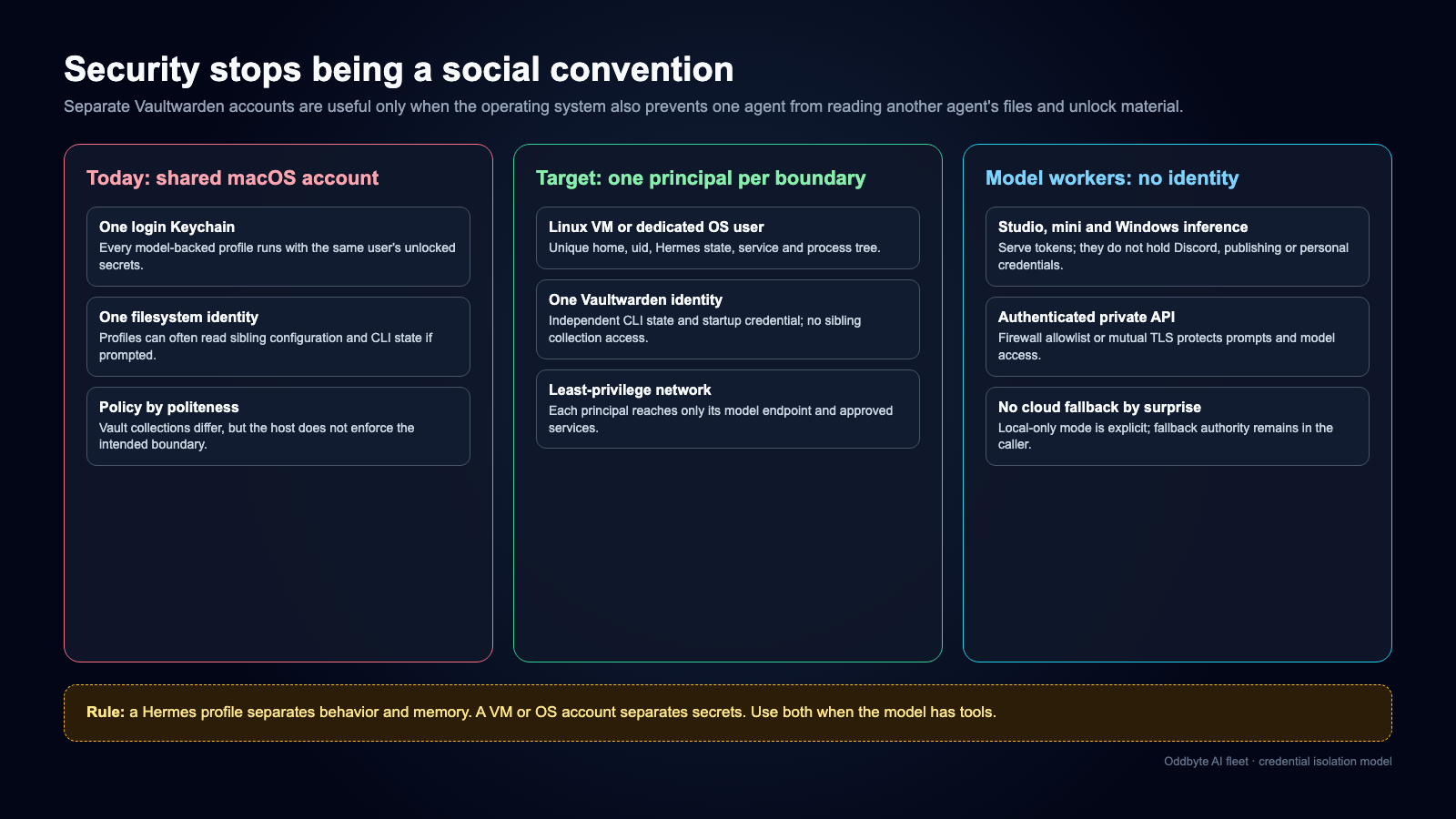 Security stops being a social convention

Separate Vaultwarden accounts are useful only when the operating system also prevents one agent from reading another agent's files and unlock material.

Today: shared macOS account

One login Keychain
Every model-backed profile runs with the same user's unlocked secrets.

One filesystem identity
Profiles can often read sibling configuration and CLI state if prompted.

Policy by politeness
Vault collections differ, but the host does not enforce the intended boundary.

Target: one principal per boundary

Linux VM or dedicated OS user
Unique home, uid, Hermes state, service and process tree.

One Vaultwarden identity
Independent CLI state and startup credential; no sibling collection access.

Least-privilege network
Each principal reaches only its model endpoint and approved services.

Model workers: no identity

Studio, mini and Windows inference
Serve tokens; they do not hold Discord, publishing or personal credentials.

Authenticated private API
Firewall allowlist or mutual TLS protects prompts and model access.

No cloud fallback by surprise
Local-only mode is explicit; fallback authority remains in the caller.

Rule: a Hermes profile separates behavior and memory. A VM or OS account separates secrets. Use both when the model has tools.

Oddbyte AI fleet · credential isolation model